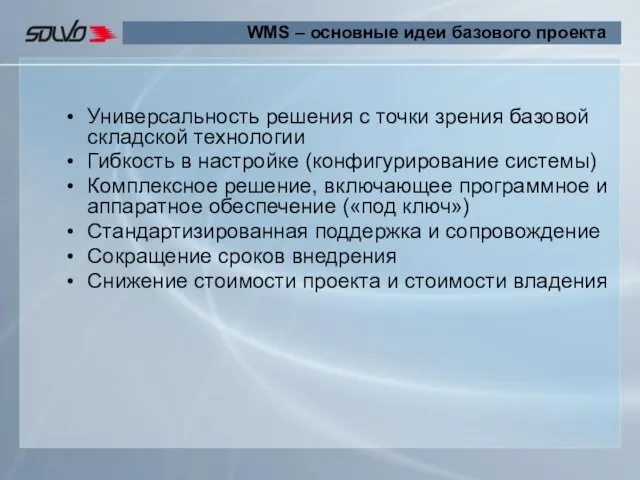 SOLVO

WMS – основные идеи базового проекта

• Универсальность решения с точки зрения базовой складской технологии
• Гибкость в настройке (конфигурирование системы)
• Комплексное решение, включающее программное и аппаратное обеспечение («под ключ»)
• Стандартизированная поддержка и сопровождение
• Сокращение сроков внедрения
• Снижение стоимости проекта и стоимости владения